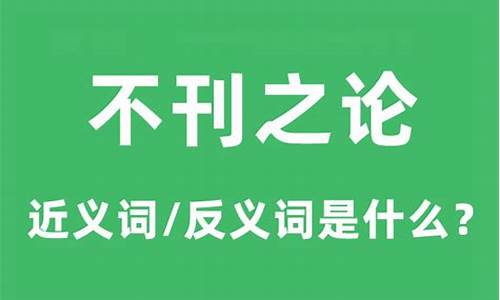 不刊之论

近义词/反义词是什么？